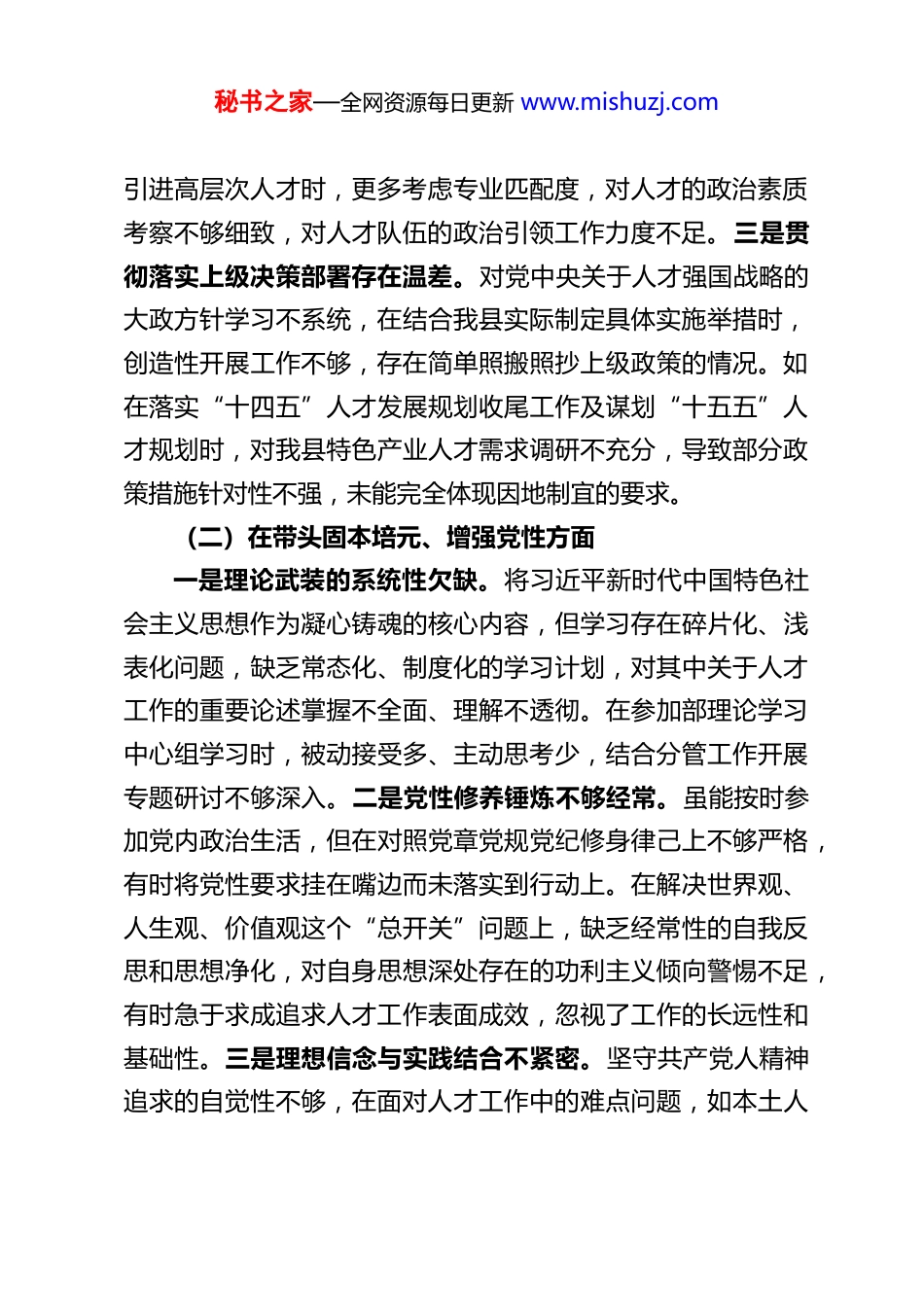 秘书之家—全网资源每日更新 www.mishuzj.com

引进高层次人才时，更多考虑专业匹配度，对人才的政治素质考察不够细致，对人才队伍的政治引领工作力度不足。三是贯彻落实上级决策部署存在温差。对党中央关于人才强国战略的大政方针学习不系统，在结合我县实际制定具体实施举措时，创造性开展工作不够，存在简单照搬照抄上级政策的情况。如在落实“十四五”人才发展规划收尾工作及谋划“十五五”人才规划时，对我县特色产业人才需求调研不充分，导致部分政策措施针对性不强，未能完全体现因地制宜的要求。

（二）在带头固本培元、增强党性方面

一是理论武装的系统性欠缺。将习近平新时代中国特色社会主义思想作为凝心铸魂的核心内容，但学习存在碎片化、浅表化问题，缺乏常态化、制度化的学习计划，对其中关于人才工作的重要论述掌握不全面、理解不透彻。在参加部理论学习中心组学习时，被动接受多、主动思考少，结合分管工作开展专题研讨不够深入。二是党性修养锤炼不够经常。虽能按时参加党内政治生活，但在对照党章党规党纪修身律己上不够严格，有时将党性要求挂在嘴边而未落实到行动上。在解决世界观、人生观、价值观这个“总开关”问题上，缺乏经常性的自我反思和思想净化，对自身思想深处存在的功利主义倾向警惕不足，有时急于求成追求人才工作表面成效，忽视了工作的长远性和基础性。三是理想信念与实践结合不紧密。坚守共产党人精神追求的自觉性不够，在面对人才工作中的难点问题，如本土人